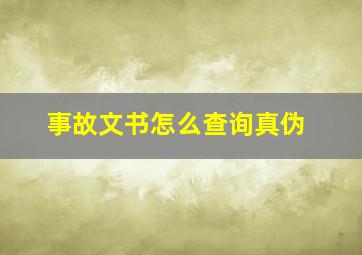 事故文书怎么查询真伪